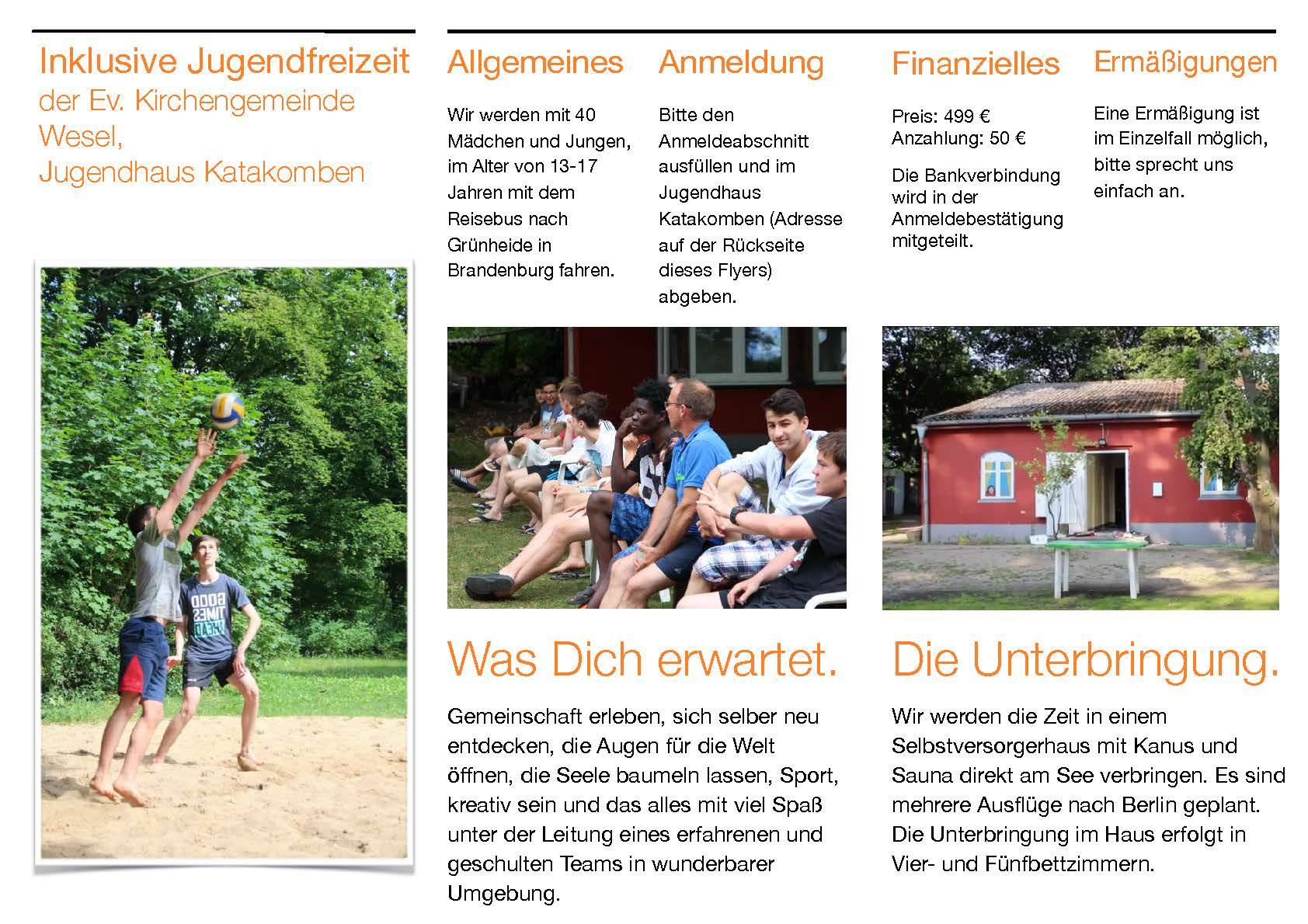 Inklusive Jugendfreizeit
der Ev. Kirchengemeinde Wesel,
Jugendhaus Katakomben

Allgemeines

Wir werden mit 40 Mädchen und Jungen, im Alter von 13-17 Jahren mit dem Reisebus nach Grünheide in Brandenburg fahren.

Anmeldung

Bitte den Anmeldeabschnitt ausfüllen und im Jugendhaus Katakomben (Adresse auf der Rückseite dieses Flyers) abgeben.

Finanzielles

Preis: 499 €
Anzahlung: 50 €

Die Bankverbindung wird in der Anmeldebestätigung mitgeteilt.

Ermäßigungen

Eine Ermäßigung ist im Einzelfall möglich, bitte sprecht uns einfach an.

Was Dich erwartet.

Gemeinschaft erleben, sich selber neu entdecken, die Augen für die Welt öffnen, die Seele baumeln lassen, Sport, kreativ sein und das alles mit viel Spaß unter der Leitung eines erfahrenen und geschulten Teams in wunderbarer Umgebung.

Die Unterbringung.

Wir werden die Zeit in einem Selbstversorgerhaus mit Kanus und Sauna direkt am See verbringen. Es sind mehrere Ausflüge nach Berlin geplant. Die Unterbringung im Haus erfolgt in Vier- und Fünfbettzimmern.